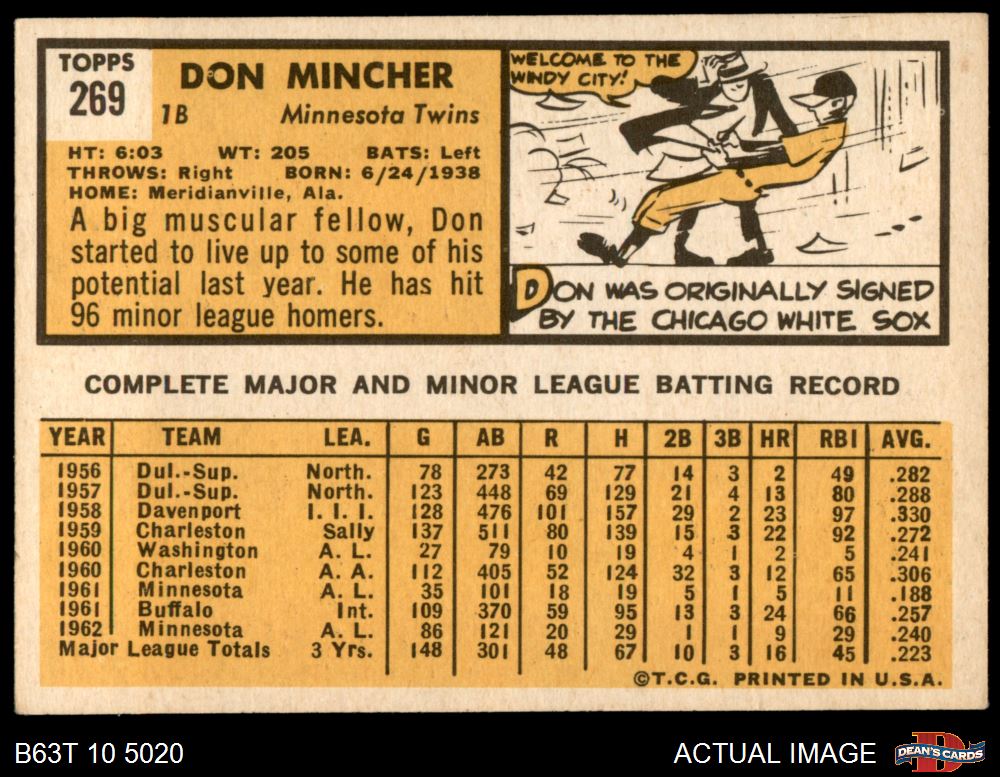 TOPPS
269

DON MINCHER
1B Minnesota Twins

HT: 6:03 WT: 205 BATS: Left
THROWS: Right BORN: 6/24/1938
HOME: Meridianville, Ala.

A big muscular fellow, Don started to live up to some of his potential last year. He has hit 96 minor league homers.

WELCOME TO THE WINDY CITY!

DON WAS ORIGINALLY SIGNED BY THE CHICAGO WHITE SOX

COMPLETE MAJOR AND MINOR LEAGUE BATTING RECORD

| YEAR | TEAM | LEA. | G | AB | R | H | 2B | 3B | HR | RBI | AVG. |
|---|---|---|---|---|---|---|---|---|---|---|---|
| 1956 | Dul.-Sup. | North. | 78 | 273 | 42 | 77 | 14 | 3 | 2 | 49 | .282 |
| 1957 | Dul.-Sup. | North. | 123 | 448 | 69 | 129 | 21 | 4 | 13 | 80 | .288 |
| 1958 | Davenport | I. I. I. | 128 | 476 | 101 | 157 | 29 | 2 | 23 | 97 | .330 |
| 1959 | Charleston | Sally | 137 | 511 | 80 | 139 | 15 | 3 | 22 | 92 | .272 |
| 1960 | Washington | A. L. | 27 | 79 | 10 | 19 | 4 | 1 | 2 | 5 | .241 |
| 1960 | Charleston | A. A. | 112 | 405 | 52 | 124 | 32 | 3 | 12 | 65 | .306 |
| 1961 | Minnesota | A. L. | 35 | 101 | 18 | 19 | 5 | 1 | 5 | 11 | .188 |
| 1961 | Buffalo | Int. | 109 | 370 | 59 | 95 | 13 | 3 | 24 | 66 | .257 |
| 1962 | Minnesota | A. L. | 86 | 121 | 20 | 29 | 1 | 1 | 9 | 29 | .240 |
| Major League Totals | | 3 Yrs. | 148 | 301 | 48 | 67 | 10 | 3 | 16 | 45 | .223 |

©T.C.G. PRINTED IN U.S.A.

B63T 10 5020

ACTUAL IMAGE

DEAN'S CARDS